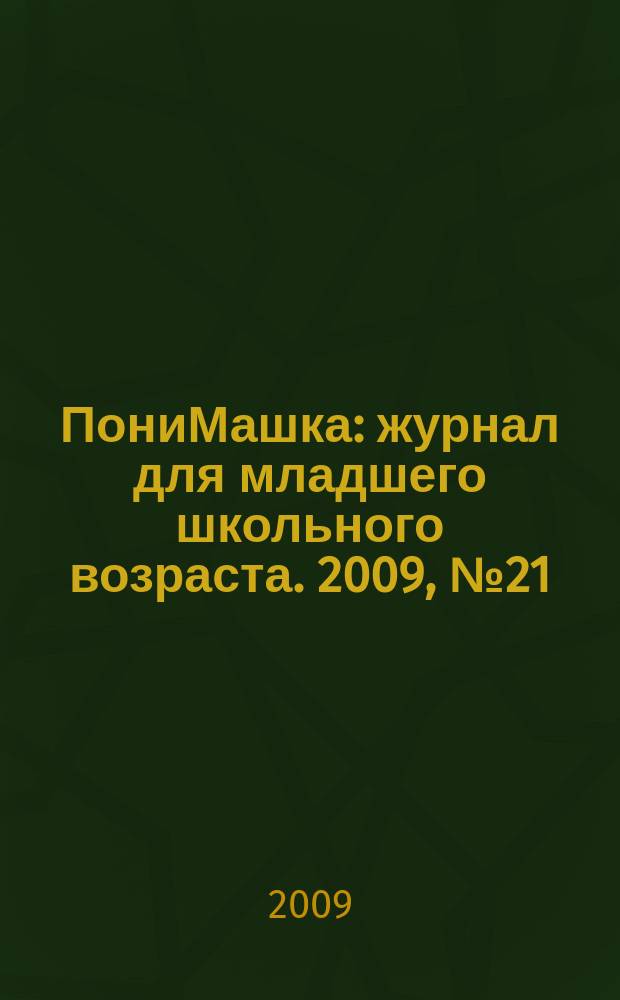 ПониМашка: журнал для младшего школьного возраста. 2009, №21

2009